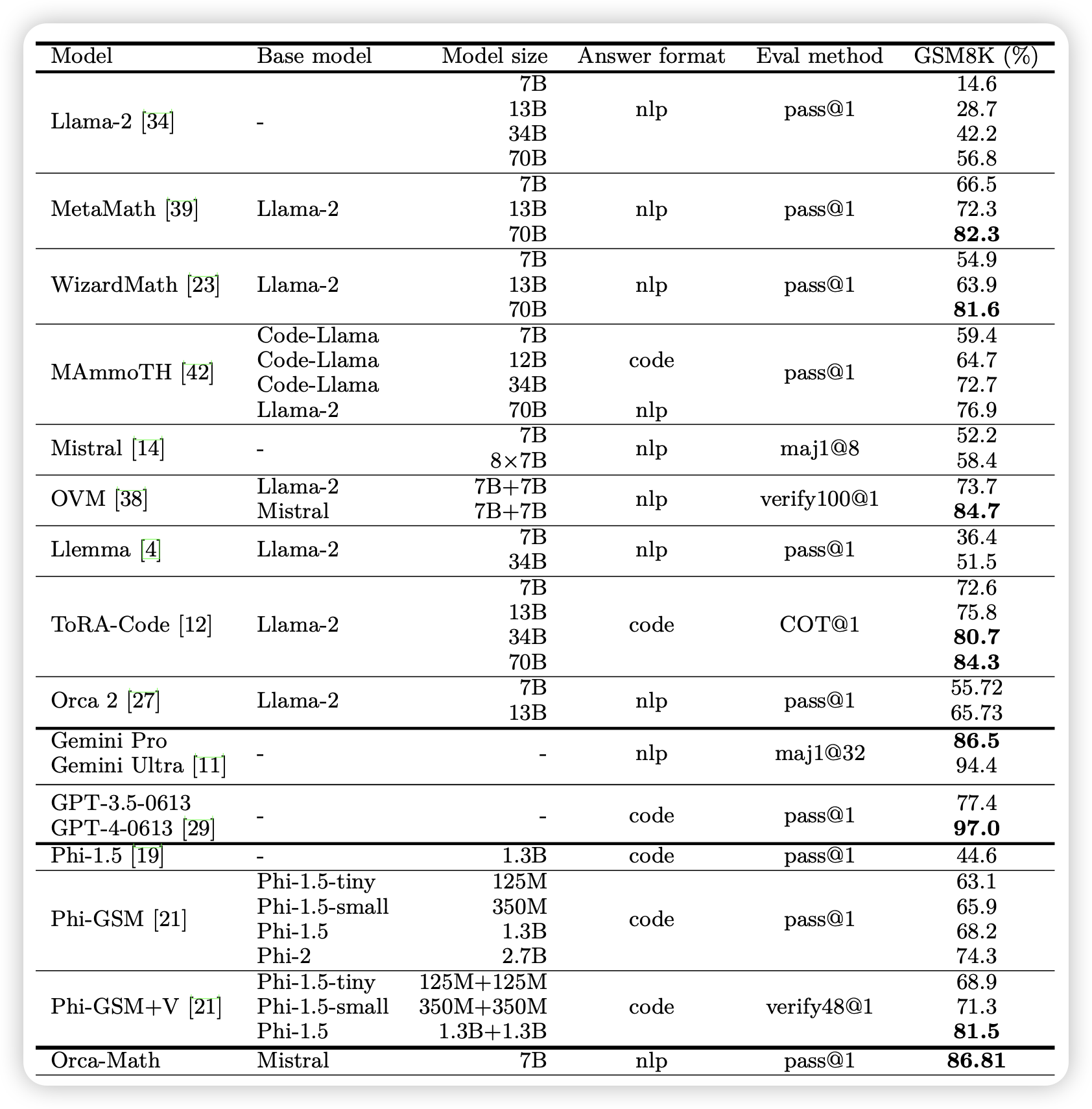 | Model | Base model | Model size | Answer format | Eval method | GSM8K (%) |
|---|---|---|---|---|---|
| Llama-2 [34] | - | 7B | nlp | pass@1 | 14.6 |
| | | 13B | | | 28.7 |
| | | 34B | | | 42.2 |
| | | 70B | | | 56.8 |
| MetaMath [39] | Llama-2 | 7B | nlp | pass@1 | 66.5 |
| | | 13B | | | 72.3 |
| | | 70B | | | **82.3** |
| WizardMath [23] | Llama-2 | 7B | nlp | pass@1 | 54.9 |
| | | 13B | | | 63.9 |
| | | 70B | | | **81.6** |
| MAmmoTH [42] | Code-Llama | 7B | code | pass@1 | 59.4 |
| | Code-Llama | 12B | | | 64.7 |
| | Code-Llama | 34B | | | 72.7 |
| | Llama-2 | 70B | nlp | | 76.9 |
| Mistral [14] | - | 7B | nlp | maj1@8 | 52.2 |
| | | 8×7B | | | 58.4 |
| OVM [38] | Llama-2 | 7B+7B | nlp | verify100@1 | 73.7 |
| | Mistral | 7B+7B | | | **84.7** |
| Llemma [4] | Llama-2 | 7B | nlp | pass@1 | 36.4 |
| | | 34B | | | 51.5 |
| ToRA-Code [12] | Llama-2 | 7B | code | COT@1 | 72.6 |
| | | 13B | | | 75.8 |
| | | 34B | | | **80.7** |
| | | 70B | | | **84.3** |
| Orca 2 [27] | Llama-2 | 7B | nlp | pass@1 | 55.72 |
| | | 13B | | | 65.73 |
| Gemini Pro | - | - | nlp | maj1@32 | **86.5** |
| Gemini Ultra [11] | | | | | 94.4 |
| GPT-3.5-0613 | - | - | code | pass@1 | 77.4 |
| GPT-4-0613 [29] | | | | | **97.0** |
| Phi-1.5 [19] | - | 1.3B | code | pass@1 | 44.6 |
| Phi-GSM [21] | Phi-1.5-tiny | 125M | code | pass@1 | 63.1 |
| | Phi-1.5-small | 350M | | | 65.9 |
| | Phi-1.5 | 1.3B | | | 68.2 |
| | Phi-2 | 2.7B | | | 74.3 |
| Phi-GSM+V [21] | Phi-1.5-tiny | 125M+125M | code | verify48@1 | 68.9 |
| | Phi-1.5-small | 350M+350M | | | 71.3 |
| | Phi-1.5 | 1.3B+1.3B | | | **81.5** |
| Orca-Math | Mistral | 7B | nlp | pass@1 | **86.81** |